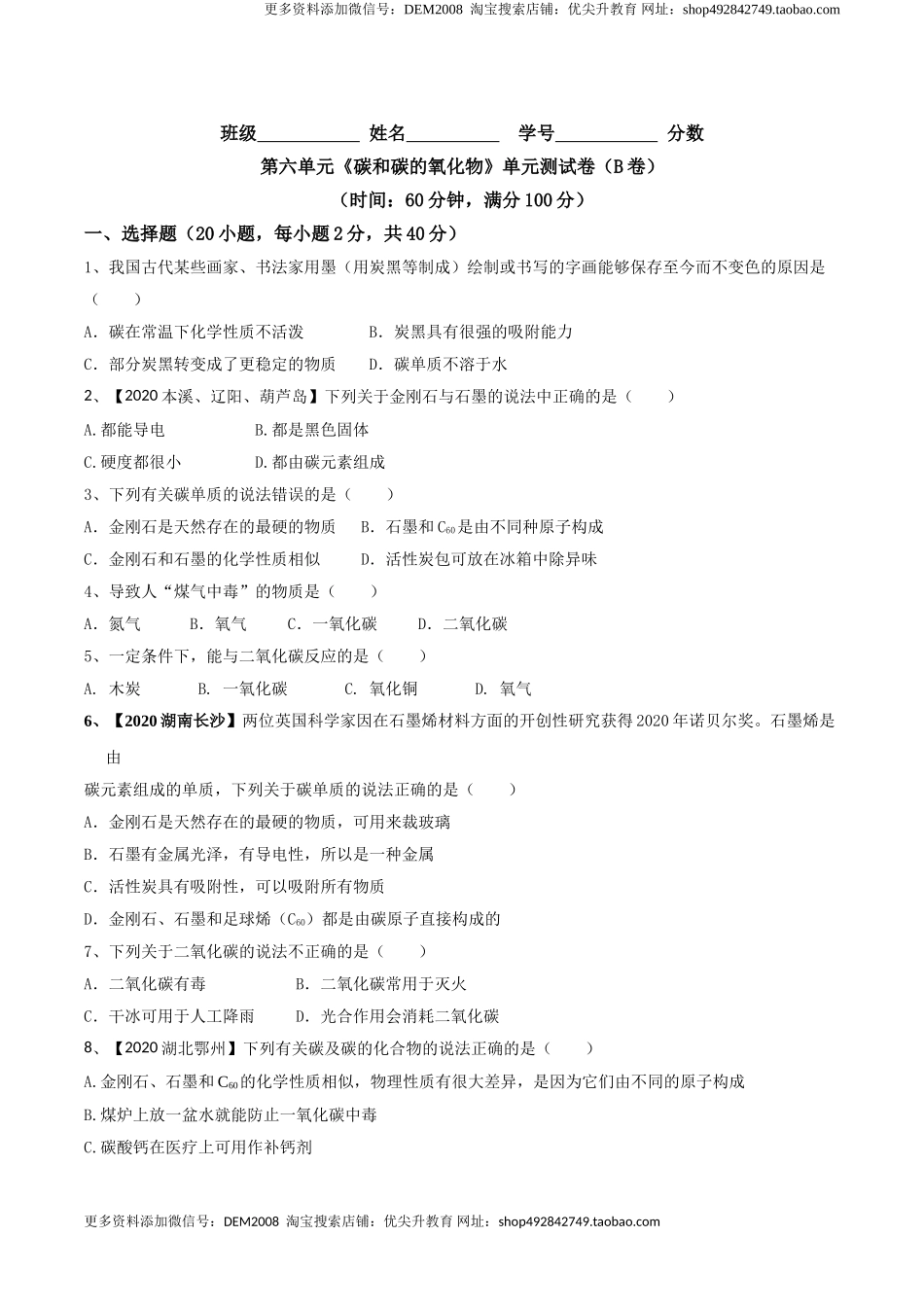 更多资料添加微信号：DEM2008 淘宝搜索店铺：优尖升教育 网址：shop492842749.taobao.com

班级___________ 姓名__________ 学号___________ 分数

第六单元《碳和碳的氧化物》单元测试卷（B卷）

（时间：60分钟，满分100分）

一、选择题（20小题，每小题2分，共40分）

1、我国古代某些画家、书法家用墨（用炭黑等制成）绘制或书写的字画能够保存至今而不变色的原因是（ ）

A. 碳在常温下化学性质不活泼　　B. 炭黑具有很强的吸附能力

C. 部分炭黑转变成了更稳定的物质　　D. 碳单质不溶于水

2、【2020本溪、辽阳、葫芦岛】下列关于金刚石与石墨的说法中正确的是（ ）

A.都能导电　　B.都是黑色固体

C.硬度都很小　　D.都由碳元素组成

3、下列有关碳单质的说法错误的是（ ）

A. 金刚石是天然存在的最硬的物质　　B. 石墨和$C_{60}$是由不同种原子构成

C. 金刚石和石墨的化学性质相似　　D. 活性炭包可放在冰箱中除异味

4、导致人“煤气中毒”的物质是（ ）

A. 氮气　B. 氧气　C. 一氧化碳　D. 二氧化碳

5、一定条件下，能与二氧化碳反应的是（ ）

A. 木炭　B. 一氧化碳　C. 氧化铜　D. 氧气

6、【2020湖南长沙】两位英国科学家因在石墨烯材料方面的开创性研究获得2020年诺贝尔奖。石墨烯是由

碳元素组成的单质，下列关于碳单质的说法正确的是（ ）

A. 金刚石是天然存在的最硬的物质，可用来裁玻璃

B. 石墨有金属光泽，有导电性，所以是一种金属

C. 活性炭具有吸附性，可以吸附所有物质

D. 金刚石、石墨和足球烯（$C_{60}$）都是由碳原子直接构成的

7、下列关于二氧化碳的说法不正确的是（ ）

A. 二氧化碳有毒　　B. 二氧化碳常用于灭火

C. 干冰可用于人工降雨　　D. 光合作用会消耗二氧化碳

8、【2020湖北鄂州】下列有关碳及碳的化合物的说法正确的是（ ）

A.金刚石、石墨和$C_{60}$的化学性质相似，物理性质有很大差异，是因为它们由不同的原子构成

B.煤炉上放一盆水就能防止一氧化碳中毒

C.碳酸钙在医疗上可用作补钙剂

更多资料添加微信号：DEM2008 淘宝搜索店铺：优尖升教育 网址：shop492842749.taobao.com